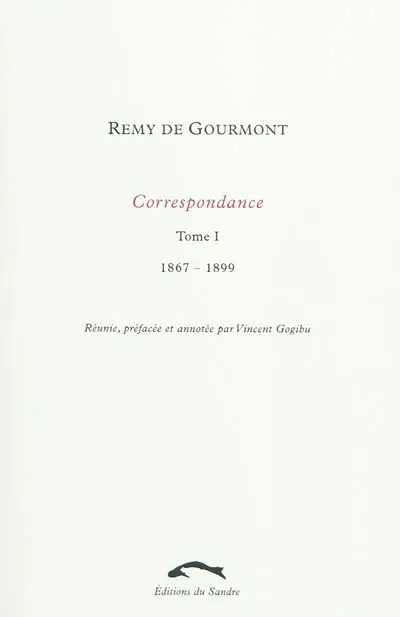 REMY DE GOURMONT

Correspondance

Tome I

1867 – 1899

Réunie, préfacée et annotée par Vincent Gogibu

Éditions du Sandre